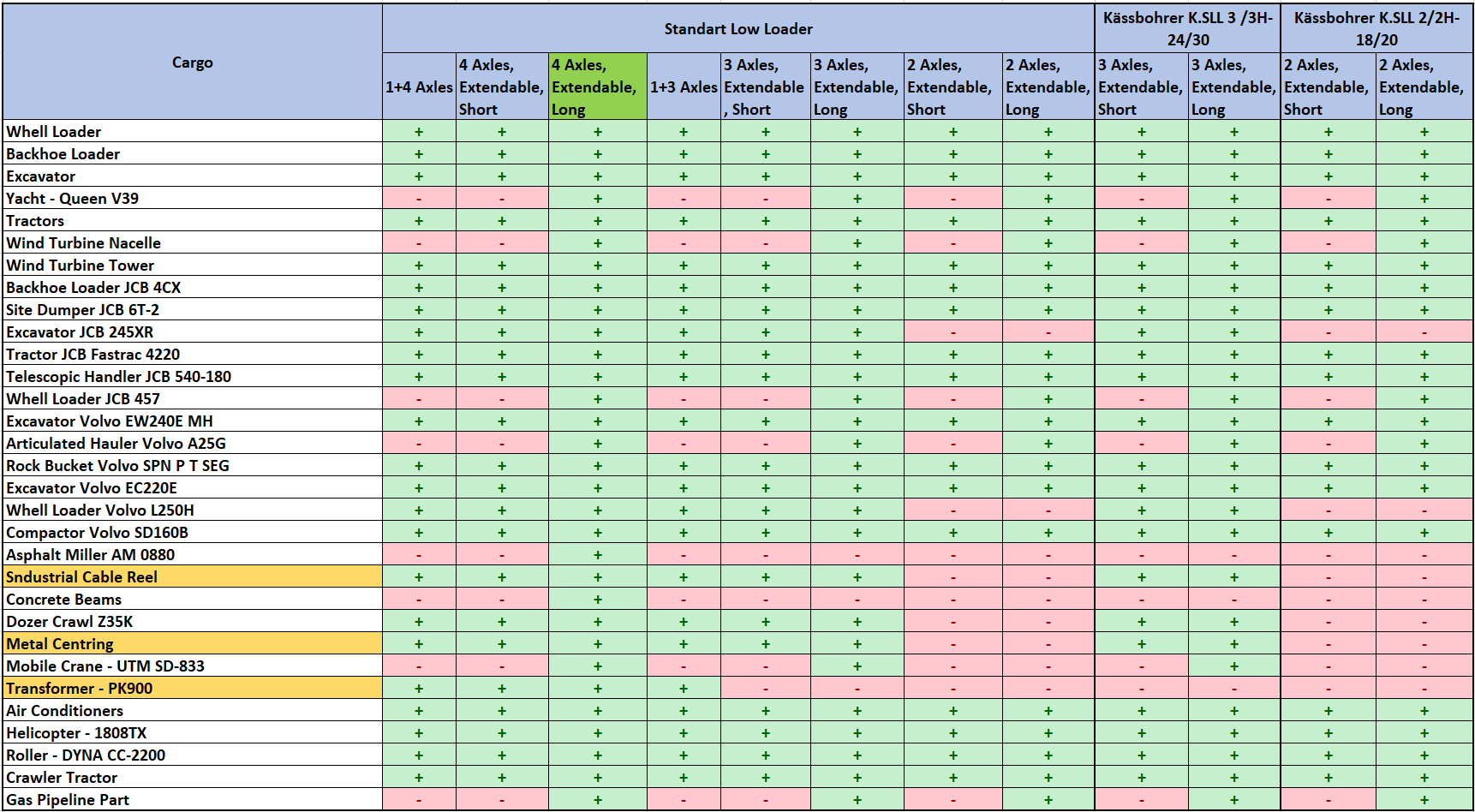 | Cargo | Standart Low Loader | | | | | | | | Kässbohrer K.SLL 3 /3H-24/30 | | Kässbohrer K.SLL 2/2H-18/20 | |
|---|---|---|---|---|---|---|---|---|---|---|---|---|
| | 1+4 Axles | 4 Axles, Extendable, Short | 4 Axles, Extendable, Long | 1+3 Axles | 3 Axles, Extendable, Short | 3 Axles, Extendable, Long | 2 Axles, Extendable, Short | 2 Axles, Extendable, Long | 3 Axles, Extendable, Short | 3 Axles, Extendable, Long | 2 Axles, Extendable, Short | 2 Axles, Extendable, Long |
| Whell Loader | + | + | + | + | + | + | + | + | + | + | + | + |
| Backhoe Loader | + | + | + | + | + | + | + | + | + | + | + | + |
| Excavator | + | + | + | + | + | + | + | + | + | + | + | + |
| Yacht - Queen V39 | - | - | + | - | - | + | - | + | - | + | - | + |
| Tractors | + | + | + | + | + | + | + | + | + | + | + | + |
| Wind Turbine Nacelle | - | - | + | - | - | + | - | + | - | + | - | + |
| Wind Turbine Tower | + | + | + | + | + | + | + | + | + | + | + | + |
| Backhoe Loader JCB 4CX | + | + | + | + | + | + | + | + | + | + | + | + |
| Site Dumper JCB 6T-2 | + | + | + | + | + | + | + | + | + | + | + | + |
| Excavator JCB 245XR | + | + | + | + | + | + | - | - | + | + | - | - |
| Tractor JCB Fastrac 4220 | + | + | + | + | + | + | + | + | + | + | + | + |
| Telescopic Handler JCB 540-180 | + | + | + | + | + | + | + | + | + | + | + | + |
| Whell Loader JCB 457 | - | - | + | - | - | + | - | + | - | + | - | + |
| Excavator Volvo EW240E MH | + | + | + | + | + | + | + | + | + | + | + | + |
| Articulated Hauler Volvo A25G | - | - | + | - | - | + | - | + | - | + | - | + |
| Rock Bucket Volvo SPN P T SEG | + | + | + | + | + | + | + | + | + | + | + | + |
| Excavator Volvo EC220E | + | + | + | + | + | + | + | + | + | + | + | + |
| Whell Loader Volvo L250H | + | + | + | + | + | + | - | - | + | + | - | - |
| Compactor Volvo SD160B | + | + | + | + | + | + | + | + | + | + | + | + |
| Asphalt Miller AM 0880 | - | - | + | - | - | - | - | - | - | - | - | - |
| Sndustrial Cable Reel | + | + | + | + | + | + | - | - | + | + | - | - |
| Concrete Beams | - | - | + | - | - | - | - | - | - | - | - | - |
| Dozer Crawl Z35K | + | + | + | + | + | + | - | - | + | + | - | - |
| Metal Centring | + | + | + | + | + | + | - | - | + | + | - | - |
| Mobile Crane - UTM SD-833 | - | - | + | - | - | + | - | - | - | + | - | - |
| Transformer - PK900 | + | + | + | + | - | - | - | - | - | - | - | - |
| Air Conditioners | + | + | + | + | + | + | + | + | + | + | + | + |
| Helicopter - 1808TX | + | + | + | + | + | + | + | + | + | + | + | + |
| Roller - DYNA CC-2200 | + | + | + | + | + | + | + | + | + | + | + | + |
| Crawler Tractor | + | + | + | + | + | + | + | + | + | + | + | + |
| Gas Pipeline Part | - | - | + | - | - | + | - | + | - | + | - | + |